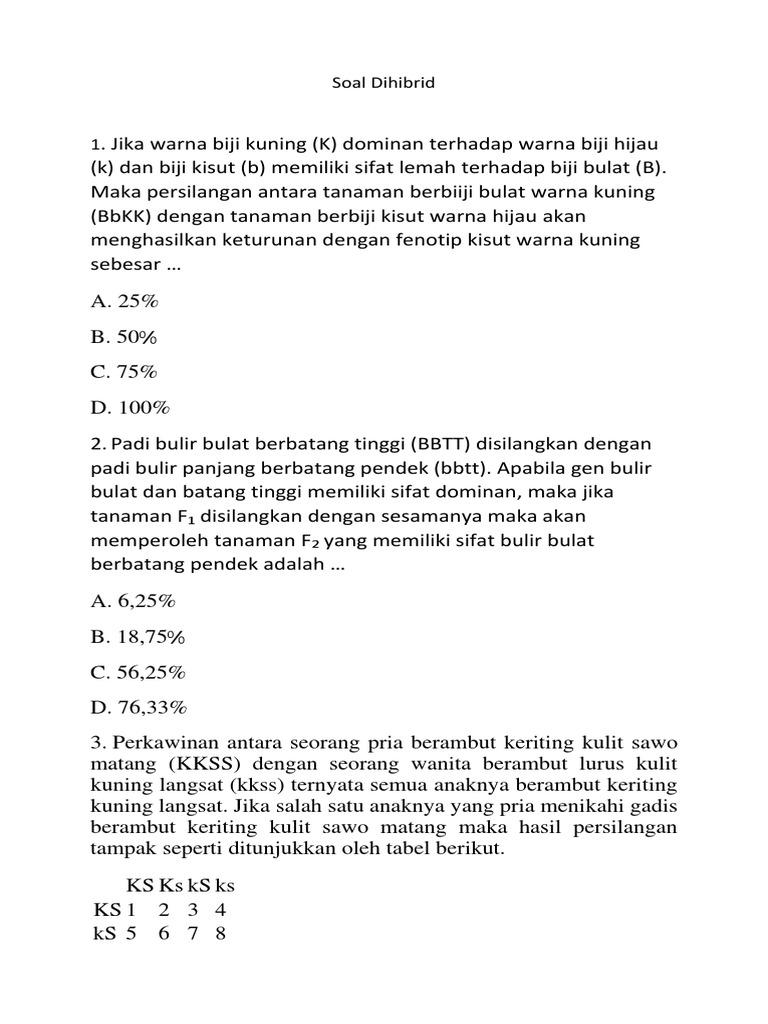 Soal Dihibrid

1. Jika warna biji kuning (K) dominan terhadap warna biji hijau (k) dan biji kisut (b) memiliki sifat lemah terhadap biji bulat (B). Maka persilangan antara tanaman berbiiji bulat warna kuning (BbKK) dengan tanaman berbiji kisut warna hijau akan menghasilkan keturunan dengan fenotip kisut warna kuning sebesar ...

A. 25%

B. 50%

C. 75%

D. 100%

2. Padi bulir bulat berbatang tinggi (BBTT) disilangkan dengan padi bulir panjang berbatang pendek (bbtt). Apabila gen bulir bulat dan batang tinggi memiliki sifat dominan, maka jika tanaman $F_1$ disilangkan dengan sesamanya maka akan memperoleh tanaman $F_2$ yang memiliki sifat bulir bulat berbatang pendek adalah ...

A. 6,25%

B. 18,75%

C. 56,25%

D. 76,33%

3. Perkawinan antara seorang pria berambut keriting kulit sawo matang (KKSS) dengan seorang wanita berambut lurus kulit kuning langsat (kkss) ternyata semua anaknya berambut keriting kuning langsat. Jika salah satu anaknya yang pria menikahi gadis berambut keriting kulit sawo matang maka hasil persilangan tampak seperti ditunjukkan oleh tabel berikut.

| | KS | Ks | kS | ks |
|---|---|---|---|---|
| KS | 1 | 2 | 3 | 4 |
| kS | 5 | 6 | 7 | 8 |